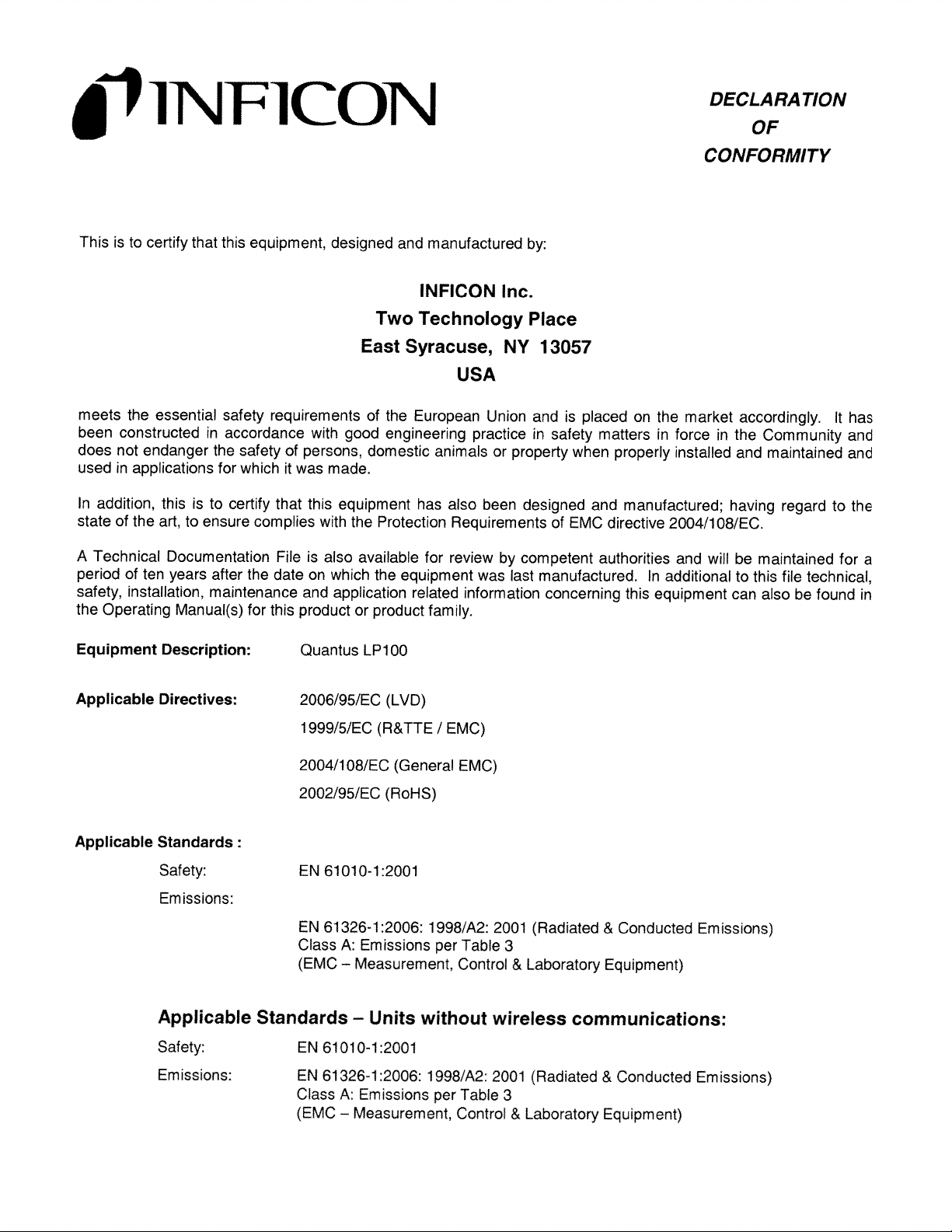 INFICON

DECLARATION
OF
CONFORMITY

This is to certify that this equipment, designed and manufactured by:

INFICON Inc.
Two Technology Place
East Syracuse, NY 13057
USA

meets the essential safety requirements of the European Union and is placed on the market accordingly. It has been constructed in accordance with good engineering practice in safety matters in force in the Community and does not endanger the safety of persons, domestic animals or property when properly installed and maintained and used in applications for which it was made.

In addition, this is to certify that this equipment has also been designed and manufactured; having regard to the state of the art, to ensure complies with the Protection Requirements of EMC directive 2004/108/EC.

A Technical Documentation File is also available for review by competent authorities and will be maintained for a period of ten years after the date on which the equipment was last manufactured. In additional to this file technical, safety, installation, maintenance and application related information concerning this equipment can also be found in the Operating Manual(s) for this product or product family.

Equipment Description: Quantus LP100

Applicable Directives: 2006/95/EC (LVD)
1999/5/EC (R&TTE / EMC)
2004/108/EC (General EMC)
2002/95/EC (RoHS)

Applicable Standards :
Safety: EN 61010-1:2001
Emissions:
EN 61326-1:2006: 1998/A2: 2001 (Radiated & Conducted Emissions)
Class A: Emissions per Table 3
(EMC – Measurement, Control & Laboratory Equipment)

Applicable Standards – Units without wireless communications:
Safety: EN 61010-1:2001
Emissions: EN 61326-1:2006: 1998/A2: 2001 (Radiated & Conducted Emissions)
Class A: Emissions per Table 3
(EMC – Measurement, Control & Laboratory Equipment)